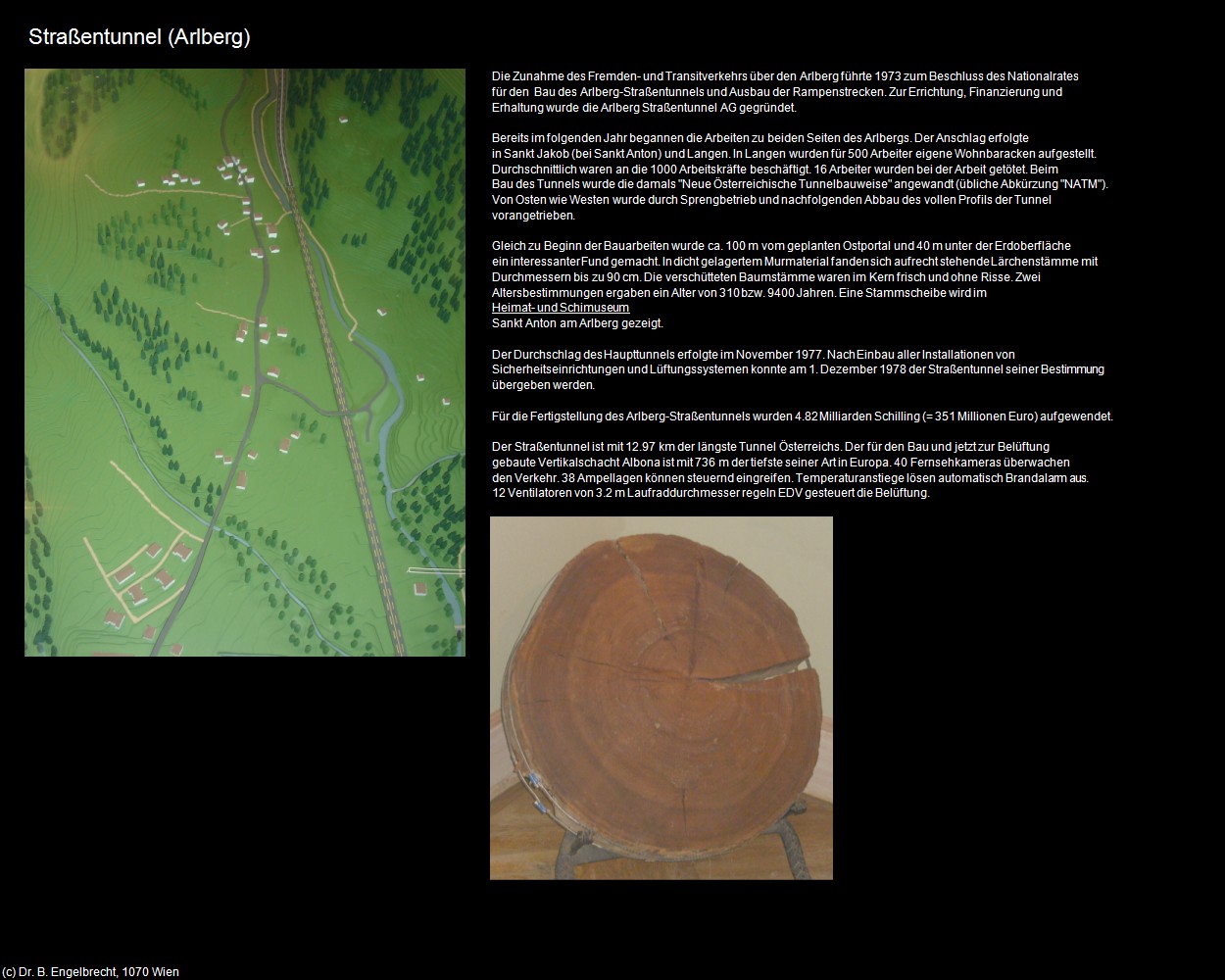 Straßentunnel (Arlberg)

Die Zunahme des Fremden- und Transitverkehrs über den Arlberg führte 1973 zum Beschluss des Nationalrates für den Bau des Arlberg-Straßentunnels und Ausbau der Rampenstrecken. Zur Errichtung, Finanzierung und Erhaltung wurde die Arlberg Straßentunnel AG gegründet.

Bereits im folgenden Jahr begannen die Arbeiten zu beiden Seiten des Arlbergs. Der Anschlag erfolgte in Sankt Jakob (bei Sankt Anton) und Langen. In Langen wurden für 500 Arbeiter eigene Wohnbaracken aufgestellt. Durchschnittlich waren an die 1000 Arbeitskräfte beschäftigt. 16 Arbeiter wurden bei der Arbeit getötet. Beim Bau des Tunnels wurde die damals "Neue Österreichische Tunnelbauweise" angewandt (übliche Abkürzung "NATM"). Von Osten wie Westen wurde durch Sprengbetrieb und nachfolgenden Abbau des vollen Profils der Tunnel vorangetrieben.

Gleich zu Beginn der Bauarbeiten wurde ca. 100 m vom geplanten Ostportal und 40 m unter der Erdoberfläche ein interessanter Fund gemacht. In dicht gelagertem Murmaterial fanden sich aufrecht stehende Lärchenstämme mit Durchmessern bis zu 90 cm. Die verschütteten Baumstämme waren im Kern frisch und ohne Risse. Zwei Altersbestimmungen ergaben ein Alter von 310 bzw. 9400 Jahren. Eine Stammscheibe wird im Heimat- und Schimuseum Sankt Anton am Arlberg gezeigt.

Der Durchschlag des Haupttunnels erfolgte im November 1977. Nach Einbau aller Installationen von Sicherheitseinrichtungen und Lüftungssystemen konnte am 1. Dezember 1978 der Straßentunnel seiner Bestimmung übergeben werden.

Für die Fertigstellung des Arlberg-Straßentunnels wurden 4.82 Milliarden Schilling (= 351 Millionen Euro) aufgewendet.

Der Straßentunnel ist mit 12.97 km der längste Tunnel Österreichs. Der für den Bau und jetzt zur Belüftung gebaute Vertikalschacht Albona ist mit 736 m der tiefste seiner Art in Europa. 40 Fernsehkameras überwachen den Verkehr. 38 Ampellagen können steuernd eingreifen. Temperaturanstiege lösen automatisch Brandalarm aus. 12 Ventilatoren von 3.2 m Laufraddurchmesser regeln EDV gesteuert die Belüftung.

(c) Dr. B. Engelbrecht, 1070 Wien